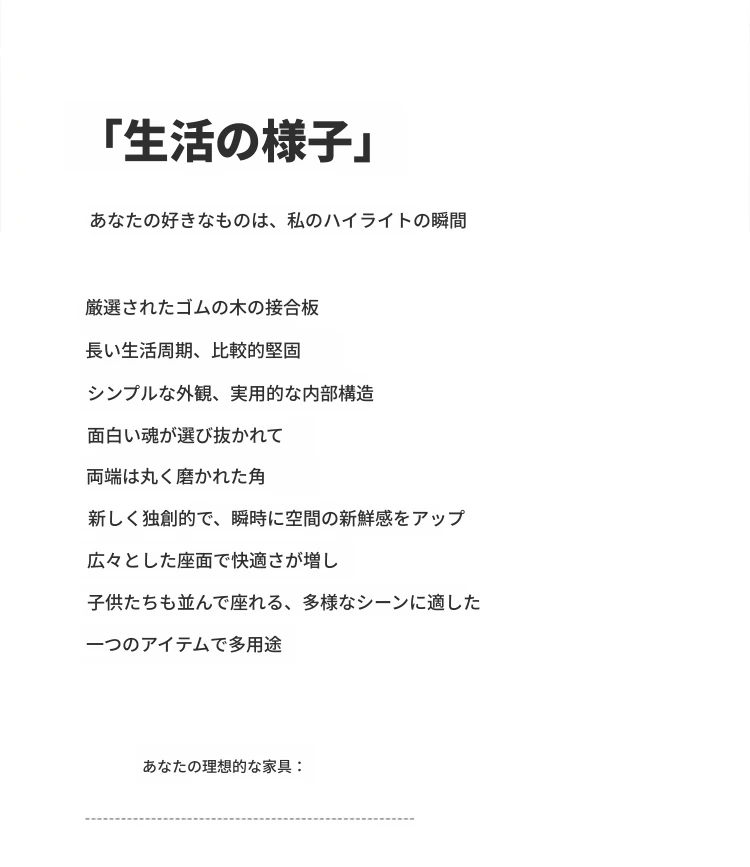 「生活の様子」

あなたの好きなものは、私のハイライトの瞬間

厳選されたゴムの木の接合板

長い生活周期、比較的堅固

シンプルな外観、実用的な内部構造

面白い魂が選び抜かれて

両端は丸く磨かれた角

新しく独創的で、瞬時に空間の新鮮感をアップ

広々とした座面で快適さが増し

子供たちも並んで座れる、多様なシーンに適した

一つのアイテムで多用途

あなたの理想的な家具：